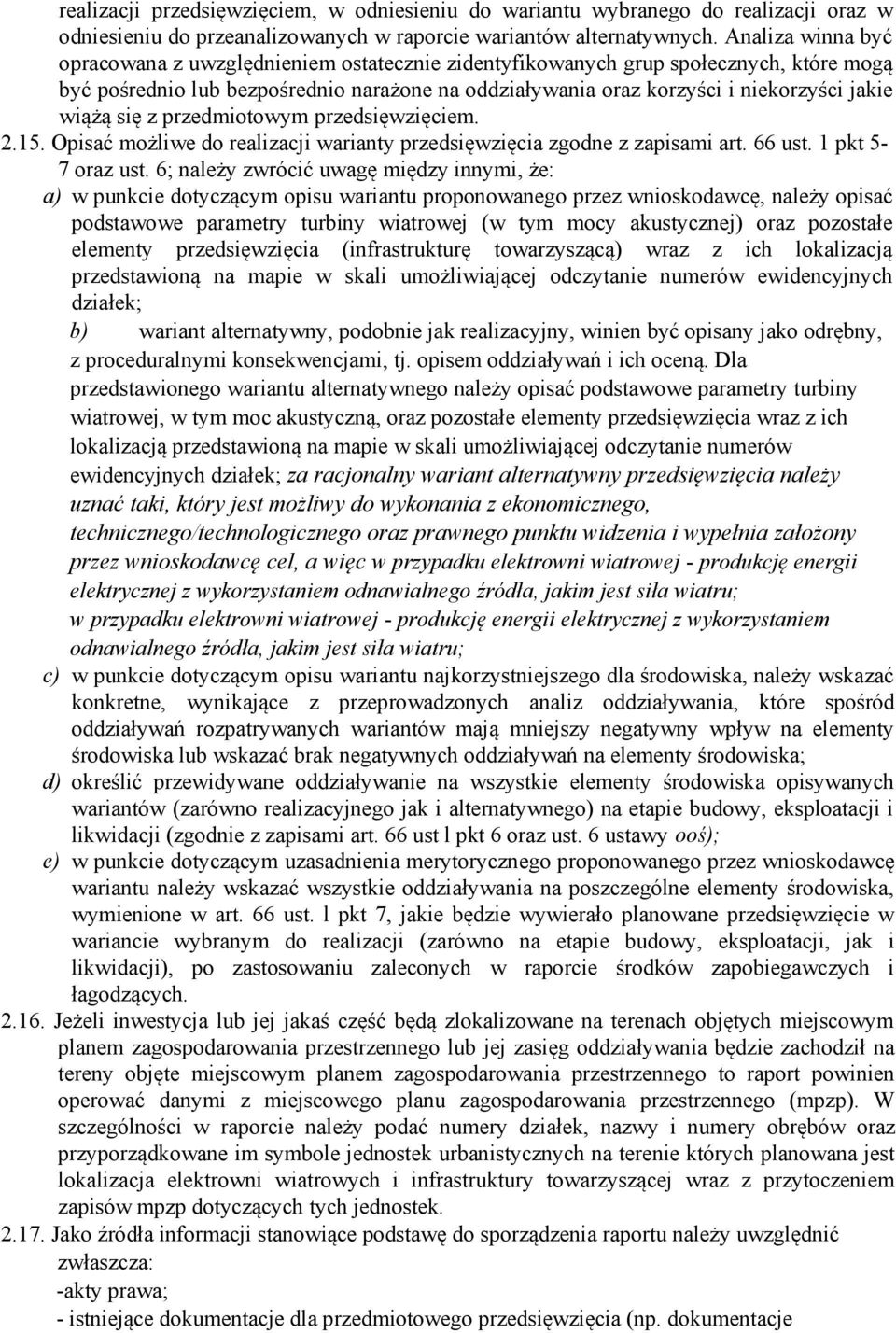 realizacji przedsięwzięciem, w odniesieniu do wariantu wybranego do realizacji oraz w odniesieniu do przeanalizowanych w raporcie wariantów alternatywnych. Analiza winna być opracowana z uwzględnieniem ostatecznie zidentyfikowanych grup społecznych, które mogą być pośrednio lub bezpośrednio narażone na oddziaływania oraz korzyści i niekorzyści jakie wiążą się z przedmiotowym przedsięwzięciem.

2.15. Opisać możliwe do realizacji warianty przedsięwzięcia zgodne z zapisami art. 66 ust. 1 pkt 5-7 oraz ust. 6; należy zwrócić uwagę między innymi, że:

a) w punkcie dotyczącym opisu wariantu proponowanego przez wnioskodawcę, należy opisać podstawowe parametry turbiny wiatrowej (w tym mocy akustycznej) oraz pozostałe elementy przedsięwzięcia (infrastrukturę towarzyszącą) wraz z ich lokalizacją przedstawioną na mapie w skali umożliwiającej odczytanie numerów ewidencyjnych działek;

b) wariant alternatywny, podobnie jak realizacyjny, winien być opisany jako odrębny, z proceduralnymi konsekwencjami, tj. opisem oddziaływań i ich oceną. Dla przedstawionego wariantu alternatywnego należy opisać podstawowe parametry turbiny wiatrowej, w tym moc akustyczną, oraz pozostałe elementy przedsięwzięcia wraz z ich lokalizacją przedstawioną na mapie w skali umożliwiającej odczytanie numerów ewidencyjnych działek; za racjonalny wariant alternatywny przedsięwzięcia należy uznać taki, który jest możliwy do wykonania z ekonomicznego, technicznego/technologicznego oraz prawnego punktu widzenia i wypełnia założony przez wnioskodawcę cel, a więc w przypadku elektrowni wiatrowej - produkcję energii elektrycznej z wykorzystaniem odnawialnego źródła, jakim jest siła wiatru; w przypadku elektrowni wiatrowej - produkcję energii elektrycznej z wykorzystaniem odnawialnego źródła, jakim jest siła wiatru;

c) w punkcie dotyczącym opisu wariantu najkorzystniejszego dla środowiska, należy wskazać konkretne, wynikające z przeprowadzonych analiz oddziaływania, które spośród oddziaływań rozpatrywanych wariantów mają mniejszy negatywny wpływ na elementy środowiska lub wskazać brak negatywnych oddziaływań na elementy środowiska;

d) określić przewidywane oddziaływanie na wszystkie elementy środowiska opisywanych wariantów (zarówno realizacyjnego jak i alternatywnego) na etapie budowy, eksploatacji i likwidacji (zgodnie z zapisami art. 66 ust l pkt 6 oraz ust. 6 ustawy ooś);

e) w punkcie dotyczącym uzasadnienia merytorycznego proponowanego przez wnioskodawcę wariantu należy wskazać wszystkie oddziaływania na poszczególne elementy środowiska, wymienione w art. 66 ust. l pkt 7, jakie będzie wywierało planowane przedsięwzięcie w wariancie wybranym do realizacji (zarówno na etapie budowy, eksploatacji, jak i likwidacji), po zastosowaniu zaleconych w raporcie środków zapobiegawczych i łagodzących.

2.16. Jeżeli inwestycja lub jej jakaś część będą zlokalizowane na terenach objętych miejscowym planem zagospodarowania przestrzennego lub jej zasięg oddziaływania będzie zachodził na tereny objęte miejscowym planem zagospodarowania przestrzennego to raport powinien operować danymi z miejscowego planu zagospodarowania przestrzennego (mpzp). W szczególności w raporcie należy podać numery działek, nazwy i numery obrębów oraz przyporządkowane im symbole jednostek urbanistycznych na terenie których planowana jest lokalizacja elektrowni wiatrowych i infrastruktury towarzyszącej wraz z przytoczeniem zapisów mpzp dotyczących tych jednostek.

2.17. Jako źródła informacji stanowiące podstawę do sporządzenia raportu należy uwzględnić zwłaszcza:
-akty prawa;
- istniejące dokumentacje dla przedmiotowego przedsięwzięcia (np. dokumentacje